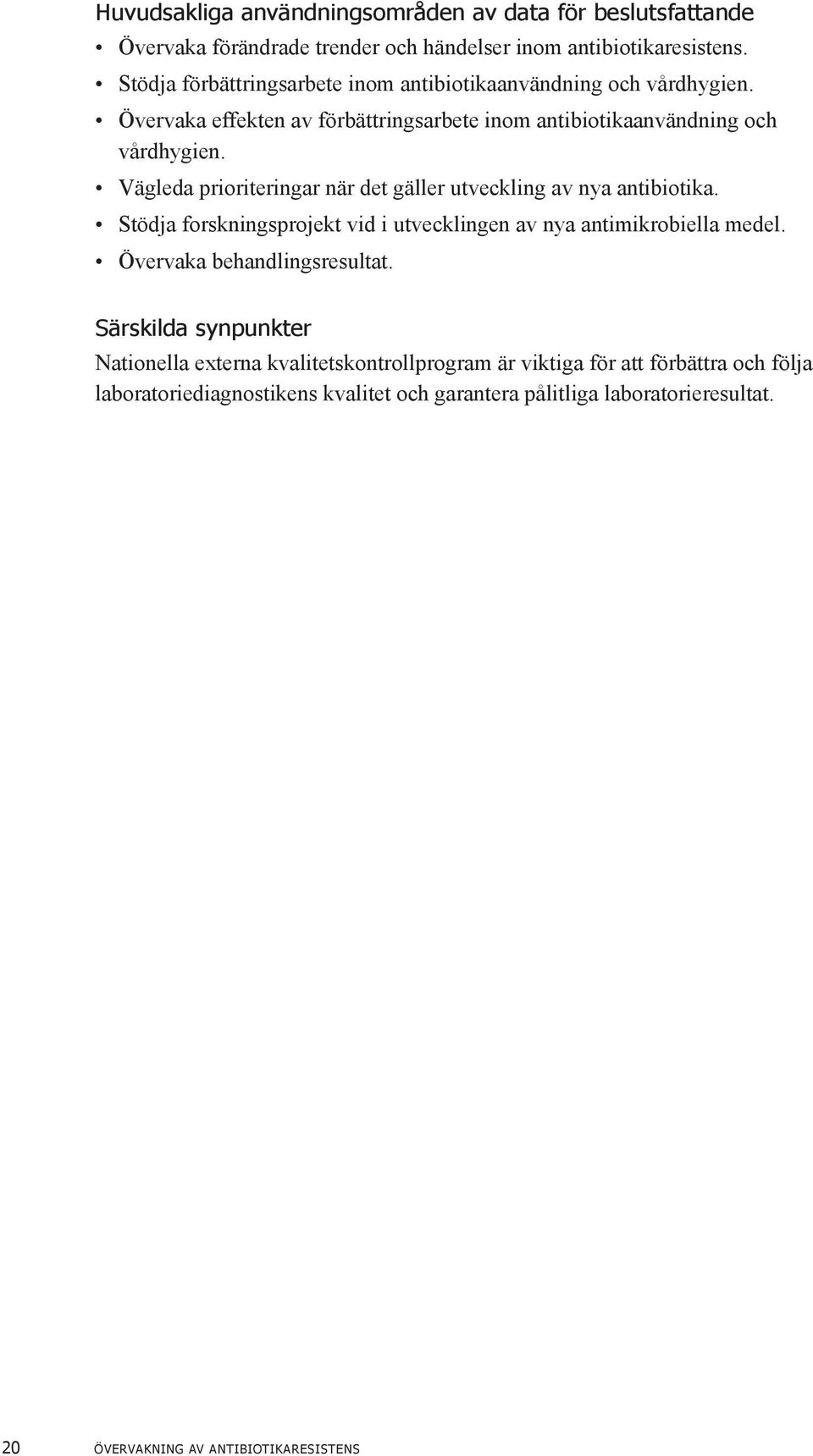 Huvudsakliga användningsområden av data för beslutsfattande

• Övervaka förändrade trender och händelser inom antibiotikaresistens.
• Stödja förbättringsarbete inom antibiotikaanvändning och vårdhygien.
• Övervaka effekten av förbättringsarbete inom antibiotikaanvändning och vårdhygien.
• Vägleda prioriteringar när det gäller utveckling av nya antibiotika.
• Stödja forskningsprojekt vid i utvecklingen av nya antimikrobiella medel.
• Övervaka behandlingsresultat.

Särskilda synpunkter

Nationella externa kvalitetskontrollprogram är viktiga för att förbättra och följa laboratoriediagnostikens kvalitet och garantera pålitliga laboratorieresultat.

20 ÖVERVAKNING AV ANTIBIOTIKARESISTENS